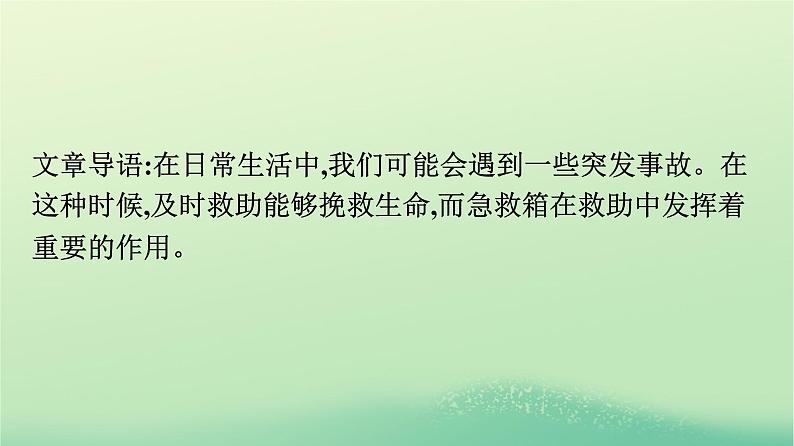 文章导语:在日常生活中,我们可能会遇到一些突发事故。在这种时候,及时救助能够挽救生命,而急救箱在救助中发挥着重要的作用。